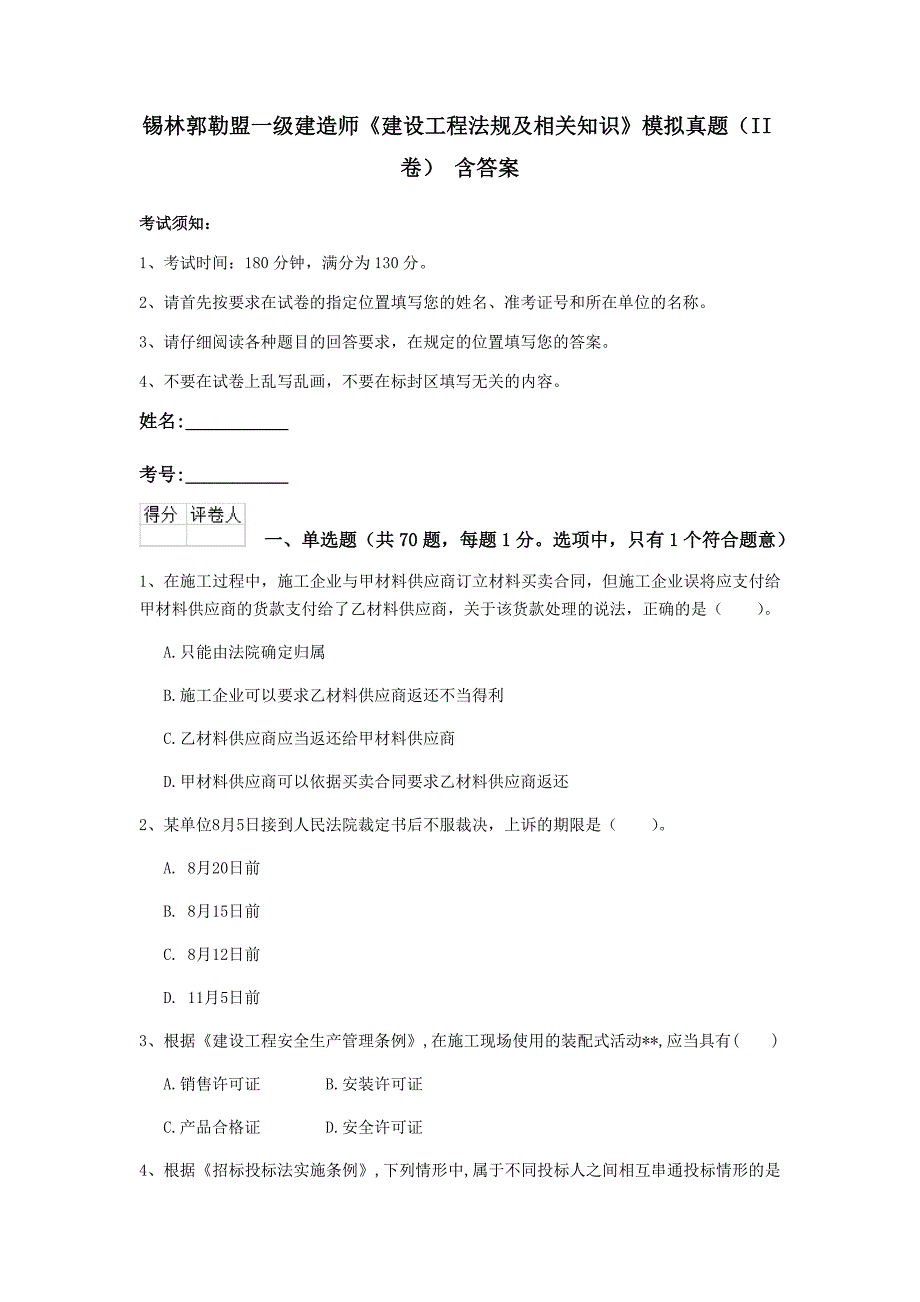 锡林郭勒盟一级建造师《建设工程法规及相关知识》模拟真题（II卷） 含答案

考试须知：

1、考试时间：180 分钟，满分为 130 分。

2、请首先按要求在试卷的指定位置填写您的姓名、准考证号和所在单位的名称。

3、请仔细阅读各种题目的回答要求，在规定的位置填写您的答案。

4、不要在试卷上乱写乱画，不要在标封区填写无关的内容。

姓名:___________

考号:___________

| 得分 | 评卷人 |
|---|---|
| | |

一、单选题（共 70 题，每题 1 分。选项中，只有 1 个符合题意）

1、在施工过程中，施工企业与甲材料供应商订立材料买卖合同，但施工企业误将应支付给甲材料供应商的货款支付给了乙材料供应商，关于该货款处理的说法，正确的是（　　）。

A.只能由法院确定归属

B.施工企业可以要求乙材料供应商返还不当得利

C.乙材料供应商应当返还给甲材料供应商

D.甲材料供应商可以依据买卖合同要求乙材料供应商返还

2、某单位8月5日接到人民法院裁定书后不服裁决，上诉的期限是（　　）。

A. 8月20日前

B. 8月15日前

C. 8月12日前

D. 11月5日前

3、根据《建设工程安全生产管理条例》，在施工现场使用的装配式活动**，应当具有（　　）

A.销售许可证　　B.安装许可证

C.产品合格证　　D.安全许可证

4、根据《招标投标法实施条例》，下列情形中，属于不同投标人之间相互串通投标情形的是